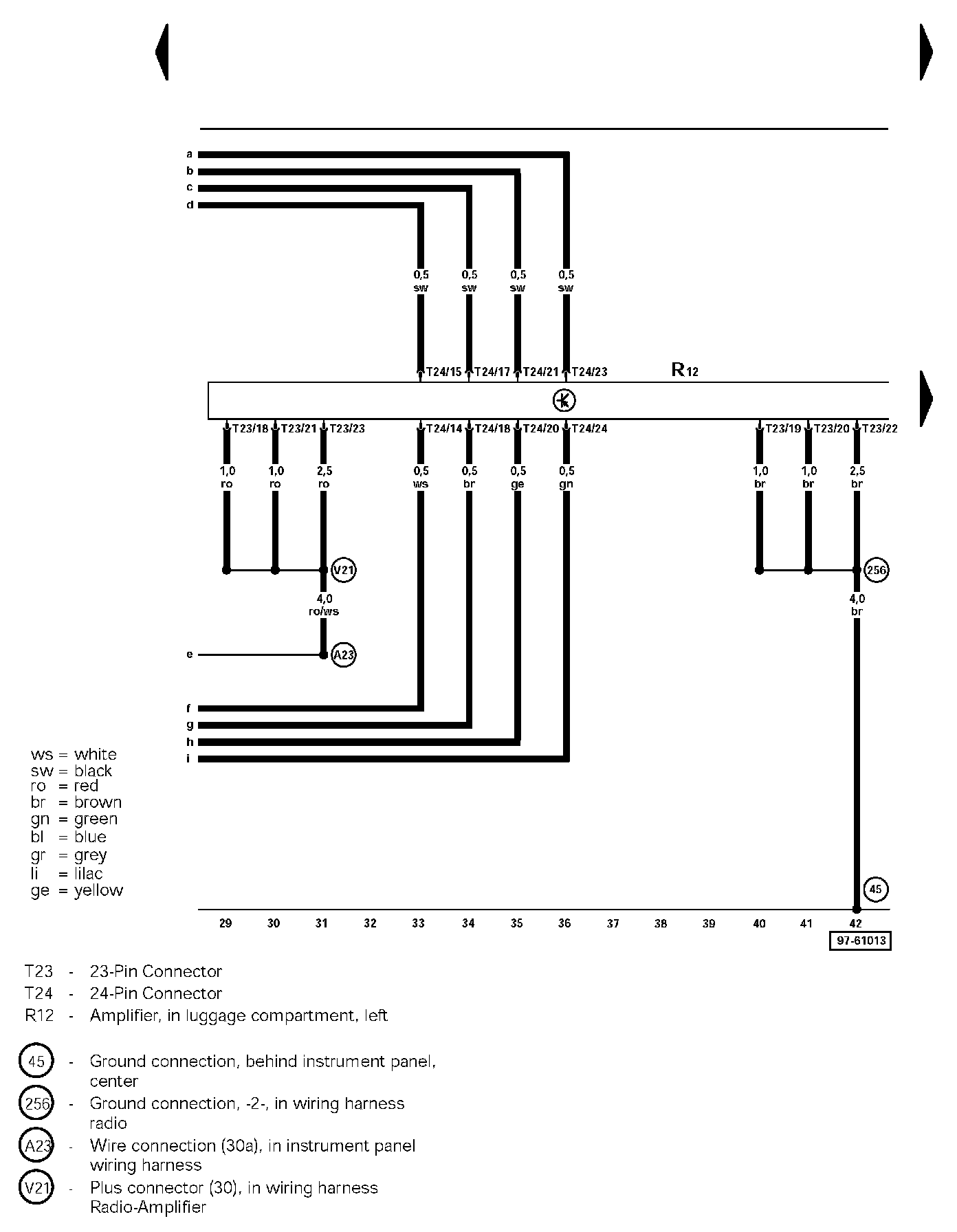 a
b
c
d

0,5
sw
0,5
sw
0,5
sw
0,5
sw

T24/15 T24/17 T24/21 T24/23

R12

T23/18 T23/21 T23/23 T24/14 T24/18 T24/20 T24/24 T23/19 T23/20 T23/22

1,0
ro
1,0
ro
2,5
ro
0,5
ws
0,5
br
0,5
ge
0,5
gn
1,0
br
1,0
br
2,5
br

V21
256

4,0
ro/ws
4,0
br

e
A23

f
g
h
i

ws = white
sw = black
ro = red
br = brown
gn = green
bl = blue
gr = grey
li = lilac
ge = yellow

45

29 30 31 32 33 34 35 36 37 38 39 40 41 42

97-61013

T23 - 23-Pin Connector
T24 - 24-Pin Connector
R12 - Amplifier, in luggage compartment, left

45 - Ground connection, behind instrument panel, center
256 - Ground connection, -2-, in wiring harness radio
A23 - Wire connection (30a), in instrument panel wiring harness
V21 - Plus connector (30), in wiring harness Radio-Amplifier